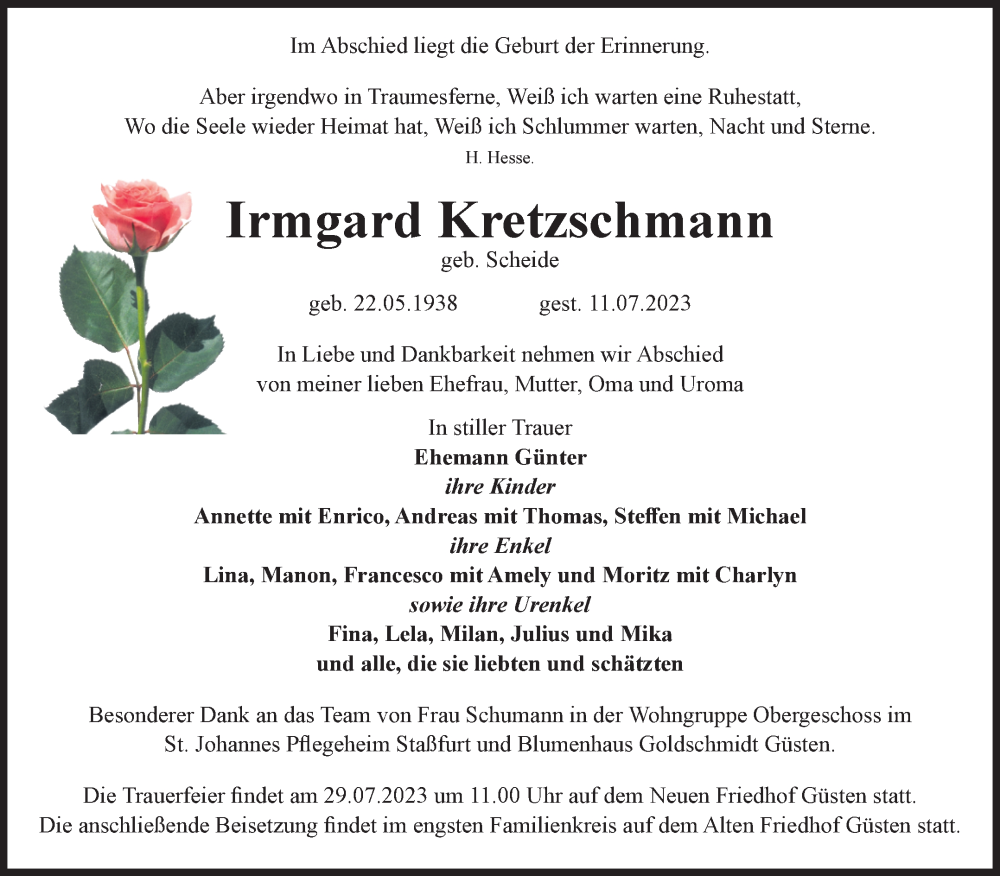 Im Abschied liegt die Geburt der Erinnerung.

Aber irgendwo in Traumesferne, Weiß ich warten eine Ruhestatt,
Wo die Seele wieder Heimat hat, Weiß ich Schlummer warten, Nacht und Sterne.
H. Hesse.

Irmgard Kretzschmann
geb. Scheide

geb. 22.05.1938 gest. 11.07.2023

In Liebe und Dankbarkeit nehmen wir Abschied
von meiner lieben Ehefrau, Mutter, Oma und Uroma

In stiller Trauer
Ehemann Günter
ihre Kinder
Annette mit Enrico, Andreas mit Thomas, Steffen mit Michael
ihre Enkel
Lina, Manon, Francesco mit Amely und Moritz mit Charlyn
sowie ihre Urenkel
Fina, Lela, Milan, Julius und Mika
und alle, die sie liebten und schätzten

Besonderer Dank an das Team von Frau Schumann in der Wohngruppe Obergeschoss im St. Johannes Pflegeheim Staßfurt und Blumenhaus Goldschmidt Güsten.

Die Trauerfeier findet am 29.07.2023 um 11.00 Uhr auf dem Neuen Friedhof Güsten statt.
Die anschließende Beisetzung findet im engsten Familienkreis auf dem Alten Friedhof Güsten statt.